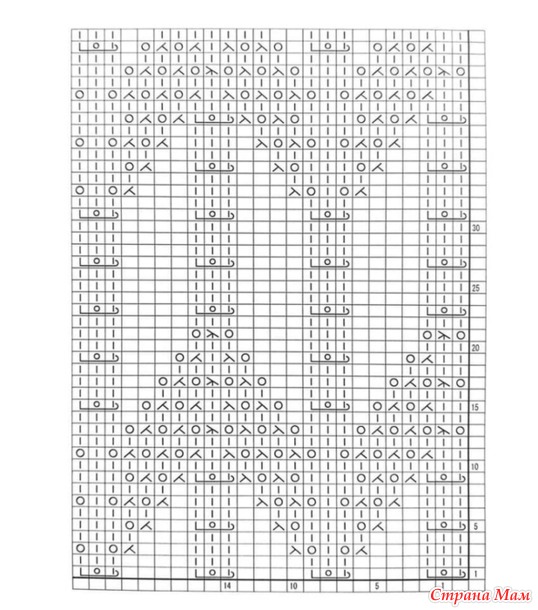 30

25

20

15

10

5

1

14

10

5

1

Страна Мам